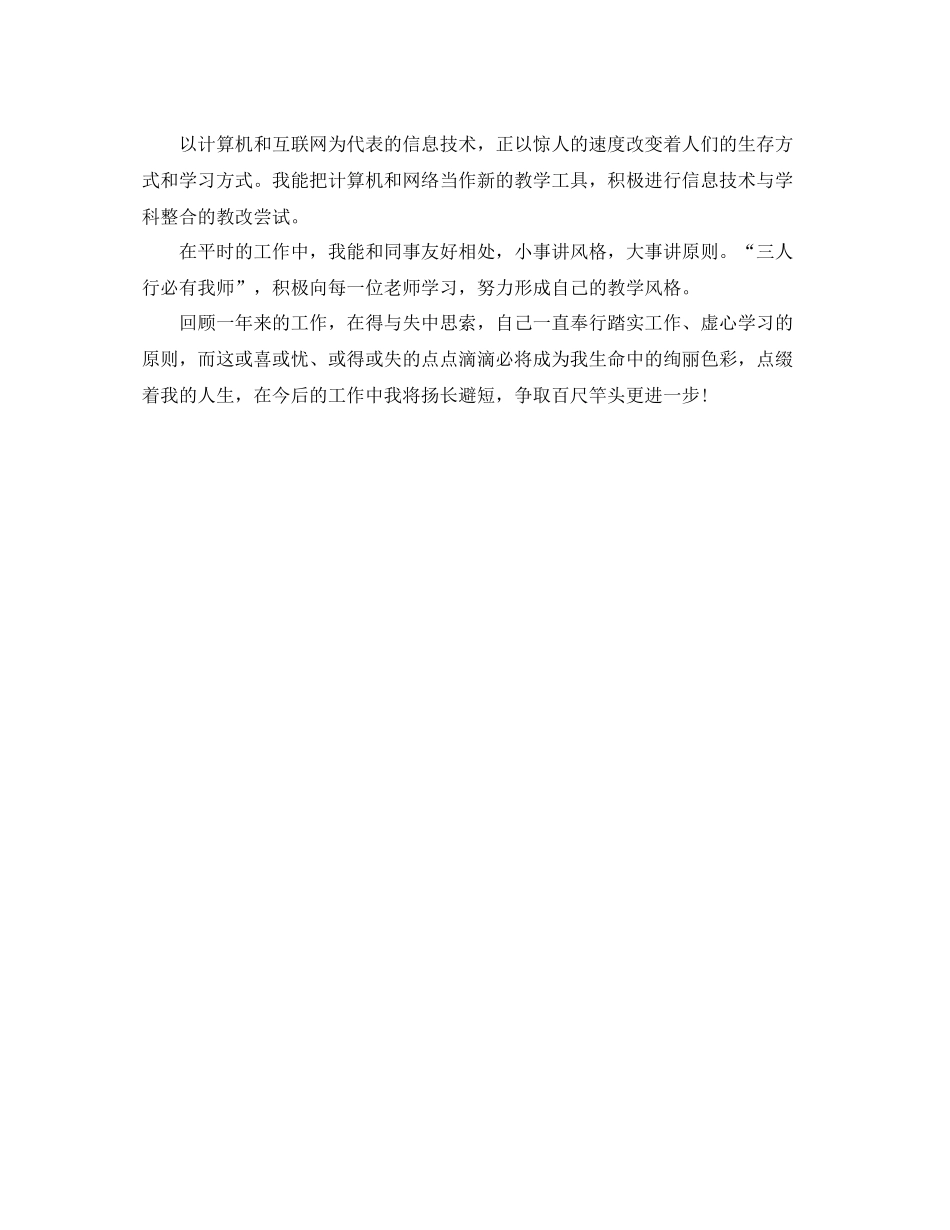 以计算机和互联网为代表的信息技术，正以惊人的速度改变着人们的生存方式和学习方式。我能把计算机和网络当作新的教学工具，积极进行信息技术与学科整合的教改尝试。

在平时的工作中，我能和同事友好相处，小事讲风格，大事讲原则。“三人行必有我师”，积极向每一位老师学习，努力形成自己的教学风格。

回顾一年来的工作，在得与失中思索，自己一直奉行踏实工作、虚心学习的原则，而这或喜或忧、或得或失的点点滴滴必将成为我生命中的绚丽色彩，点缀着我的人生，在今后的工作中我将扬长避短，争取百尺竿头更进一步！